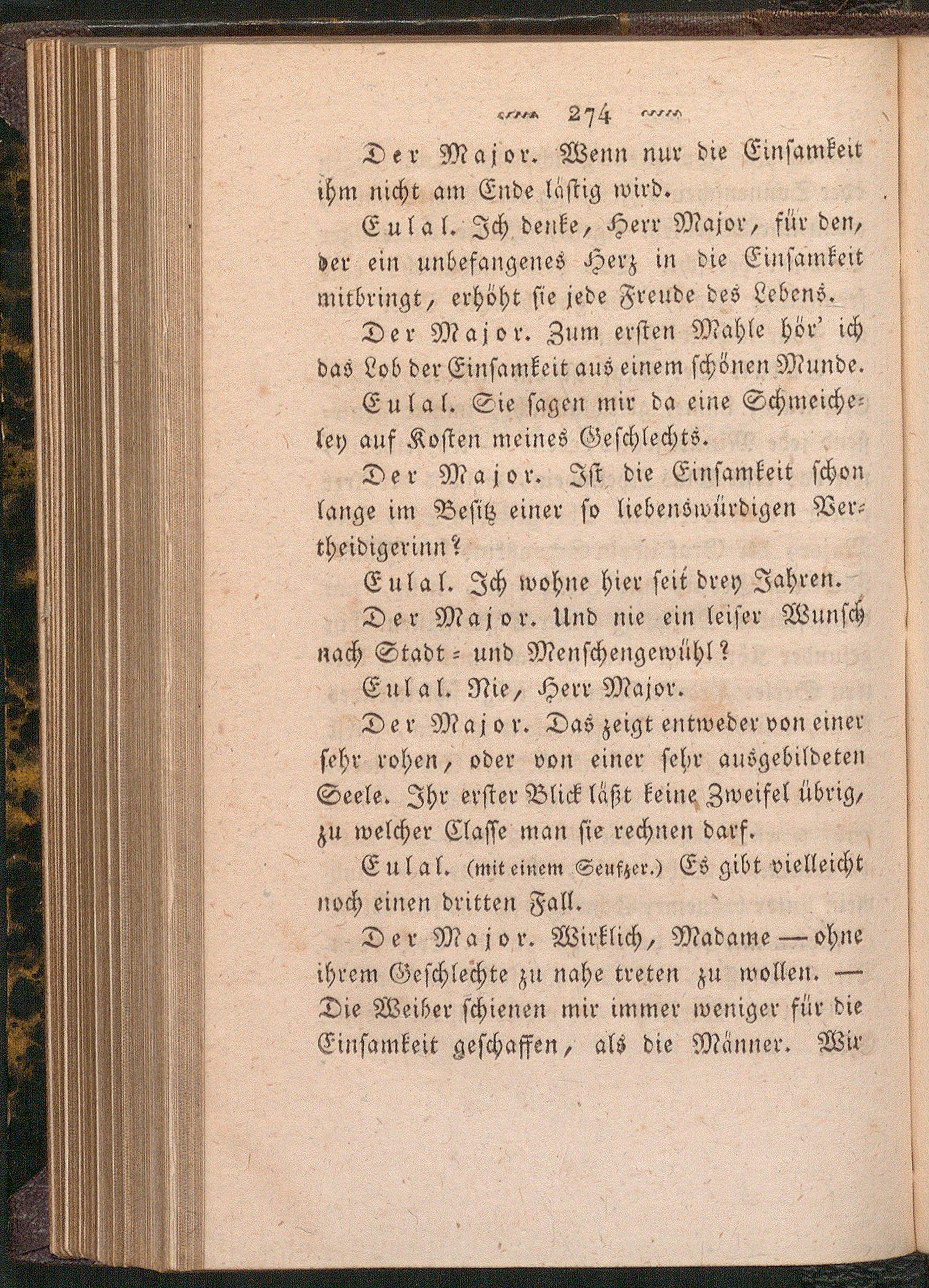 274

Der Major. Wenn nur die Einſamkeit ihm nicht am Ende läſtig wird.

Eulal. Ich denke, Herr Major, für den, der ein unbefangenes Herz in die Einſamkeit mitbringt, erhöht ſie jede Freude des Lebens.

Der Major. Zum erſten Mahle hör' ich das Lob der Einſamkeit aus einem ſchönen Munde.

Eulal. Sie ſagen mir da eine Schmeicheley auf Koſten meines Geſchlechts.

Der Major. Iſt die Einſamkeit ſchon lange im Beſitz einer ſo liebenswürdigen Vertheidigerinn?

Eulal. Ich wohne hier ſeit drey Jahren.

Der Major. Und nie ein leiſer Wunſch nach Stadt- und Menſchengewühl?

Eulal. Nie, Herr Major.

Der Major. Das zeigt entweder von einer ſehr rohen, oder von einer ſehr ausgebildeten Seele. Ihr erſter Blick läßt keine Zweifel übrig, zu welcher Claſſe man ſie rechnen darf.

Eulal. (mit einem Seufzer.) Es gibt vielleicht noch einen dritten Fall.

Der Major. Wirklich, Madame — ohne ihrem Geſchlechte zu nahe treten zu wollen. — Die Weiber ſchienen mir immer weniger für die Einſamkeit geſchaffen, als die Männer. Wir